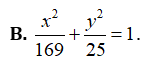 B. $\frac{x^2}{169}+\frac{y^2}{25}=1$.